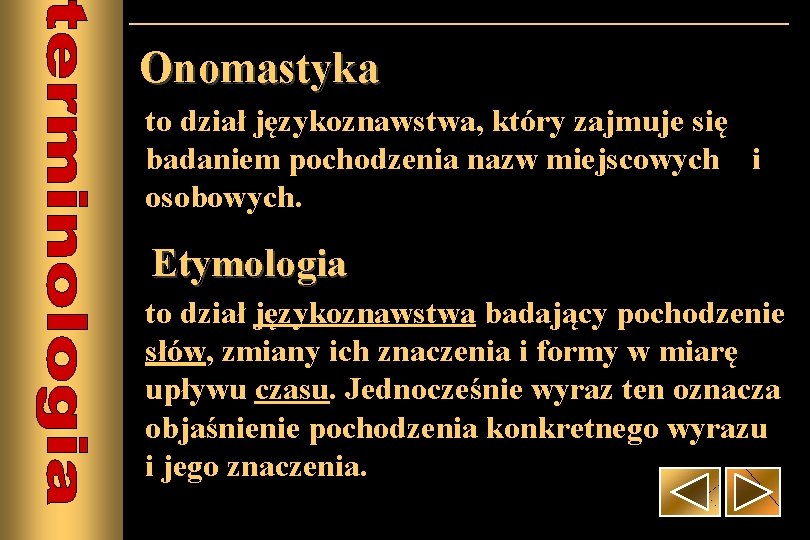 terminologia

Onomastyka

to dział językoznawstwa, który zajmuje się badaniem pochodzenia nazw miejscowych i osobowych.

Etymologia

to dział językoznawstwa badający pochodzenie słów, zmiany ich znaczenia i formy w miarę upływu czasu. Jednocześnie wyraz ten oznacza objaśnienie pochodzenia konkretnego wyrazu i jego znaczenia.